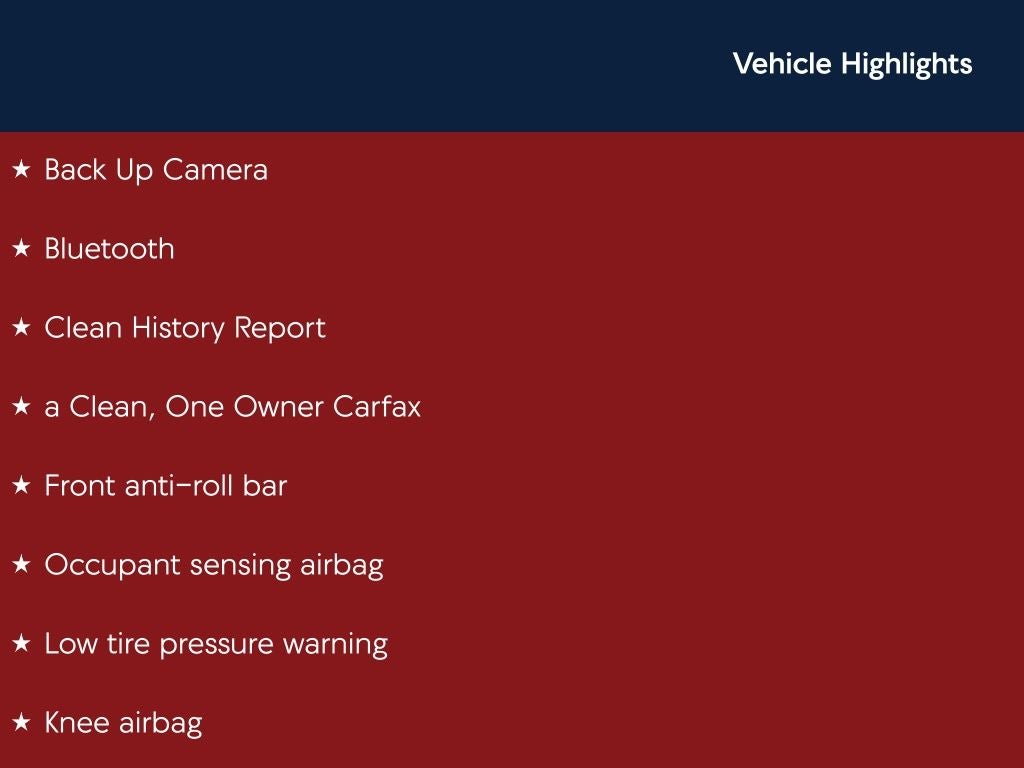 Vehicle Highlights

★ Back Up Camera

★ Bluetooth

★ Clean History Report

★ a Clean, One Owner Carfax

★ Front anti-roll bar

★ Occupant sensing airbag

★ Low tire pressure warning

★ Knee airbag